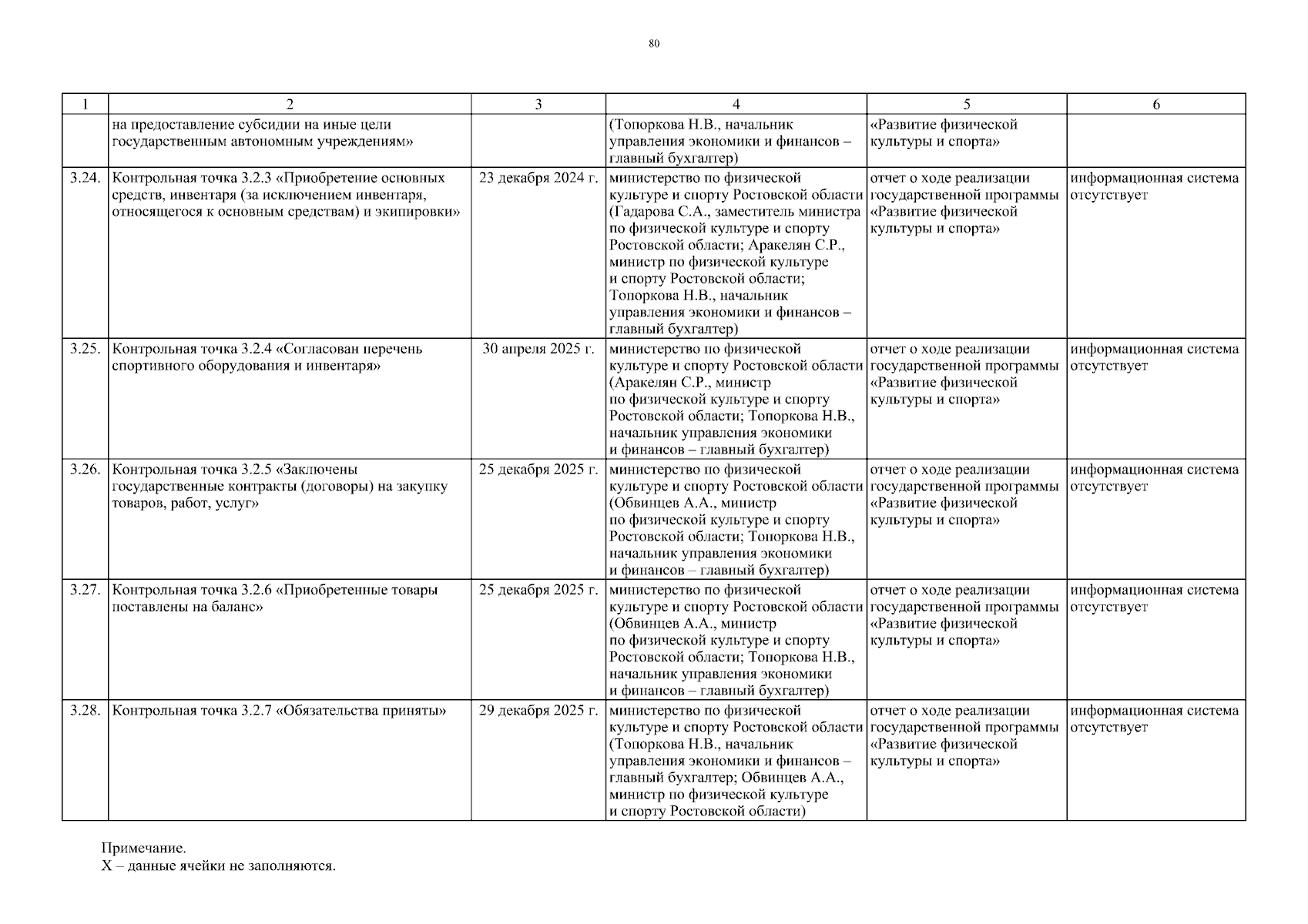 80

| 1 | 2 | 3 | 4 | 5 | 6 |
|---|---|---|---|---|---|
| | на предоставление субсидии на иные цели государственным автономным учреждениям» | | (Топоркова Н.В., начальник управления экономики и финансов – главный бухгалтер) | «Развитие физической культуры и спорта» | |
| 3.24. | Контрольная точка 3.2.3 «Приобретение основных средств, инвентаря (за исключением инвентаря, относящегося к основным средствам) и экипировки» | 23 декабря 2024 г. | министерство по физической культуре и спорту Ростовской области (Гадарова С.А., заместитель министра по физической культуре и спорту Ростовской области; Аракелян С.Р., министр по физической культуре и спорту Ростовской области; Топоркова Н.В., начальник управления экономики и финансов – главный бухгалтер) | отчет о ходе реализации государственной программы «Развитие физической культуры и спорта» | информационная система отсутствует |
| 3.25. | Контрольная точка 3.2.4 «Согласован перечень спортивного оборудования и инвентаря» | 30 апреля 2025 г. | министерство по физической культуре и спорту Ростовской области (Аракелян С.Р., министр по физической культуре и спорту Ростовской области; Топоркова Н.В., начальник управления экономики и финансов – главный бухгалтер) | отчет о ходе реализации государственной программы «Развитие физической культуры и спорта» | информационная система отсутствует |
| 3.26. | Контрольная точка 3.2.5 «Заключены государственные контракты (договоры) на закупку товаров, работ, услуг» | 25 декабря 2025 г. | министерство по физической культуре и спорту Ростовской области (Обвинцев А.А., министр по физической культуре и спорту Ростовской области; Топоркова Н.В., начальник управления экономики и финансов – главный бухгалтер) | отчет о ходе реализации государственной программы «Развитие физической культуры и спорта» | информационная система отсутствует |
| 3.27. | Контрольная точка 3.2.6 «Приобретенные товары поставлены на баланс» | 25 декабря 2025 г. | министерство по физической культуре и спорту Ростовской области (Обвинцев А.А., министр по физической культуре и спорту Ростовской области; Топоркова Н.В., начальник управления экономики и финансов – главный бухгалтер) | отчет о ходе реализации государственной программы «Развитие физической культуры и спорта» | информационная система отсутствует |
| 3.28. | Контрольная точка 3.2.7 «Обязательства приняты» | 29 декабря 2025 г. | министерство по физической культуре и спорту Ростовской области (Топоркова Н.В., начальник управления экономики и финансов – главный бухгалтер; Обвинцев А.А., министр по физической культуре и спорту Ростовской области) | отчет о ходе реализации государственной программы «Развитие физической культуры и спорта» | информационная система отсутствует |

Примечание.
Х – данные ячейки не заполняются.